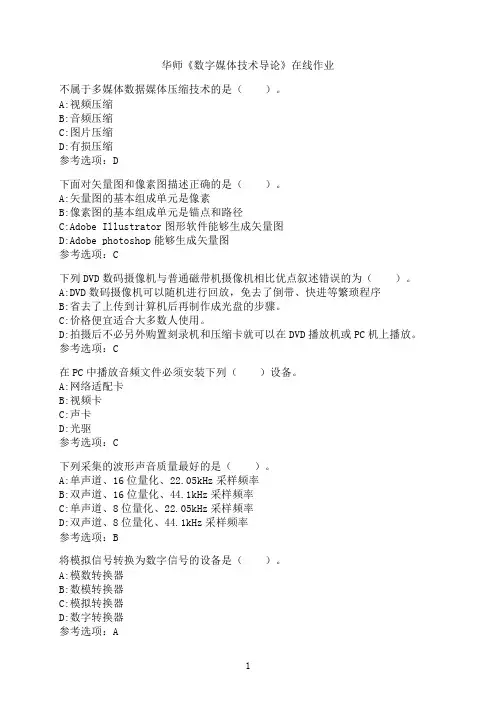 华师《数字媒体技术导论》在线作业

不属于多媒体数据媒体压缩技术的是（　　）。
A:视频压缩
B:音频压缩
C:图片压缩
D:有损压缩
参考选项：D

下面对矢量图和像素图描述正确的是（　　）。
A:矢量图的基本组成单元是像素
B:像素图的基本组成单元是锚点和路径
C:Adobe Illustrator 图形软件能够生成矢量图
D:Adobe photoshop 能够生成矢量图
参考选项：C

下列 DVD 数码摄像机与普通磁带机摄像机相比优点叙述错误的为（　　）。
A:DVD 数码摄像机可以随机进行回放，免去了倒带、快进等繁琐程序
B:省去了上传到计算机后再制作成光盘的步骤。
C:价格便宜适合大多数人使用。
D:拍摄后不必另外购置刻录机和压缩卡就可以在 DVD 播放机或 PC 机上播放。
参考选项：C

在 PC 中播放音频文件必须安装下列（　　）设备。
A:网络适配卡
B:视频卡
C:声卡
D:光驱
参考选项：C

下列采集的波形声音质量最好的是（　　）。
A:单声道、16 位量化、22.05kHz 采样频率
B:双声道、16 位量化、44.1kHz 采样频率
C:单声道、8 位量化、22.05kHz 采样频率
D:双声道、8 位量化、44.1kHz 采样频率
参考选项：B

将模拟信号转换为数字信号的设备是（　　）。
A:模数转换器
B:数模转换器
C:模拟转换器
D:数字转换器
参考选项：A

1